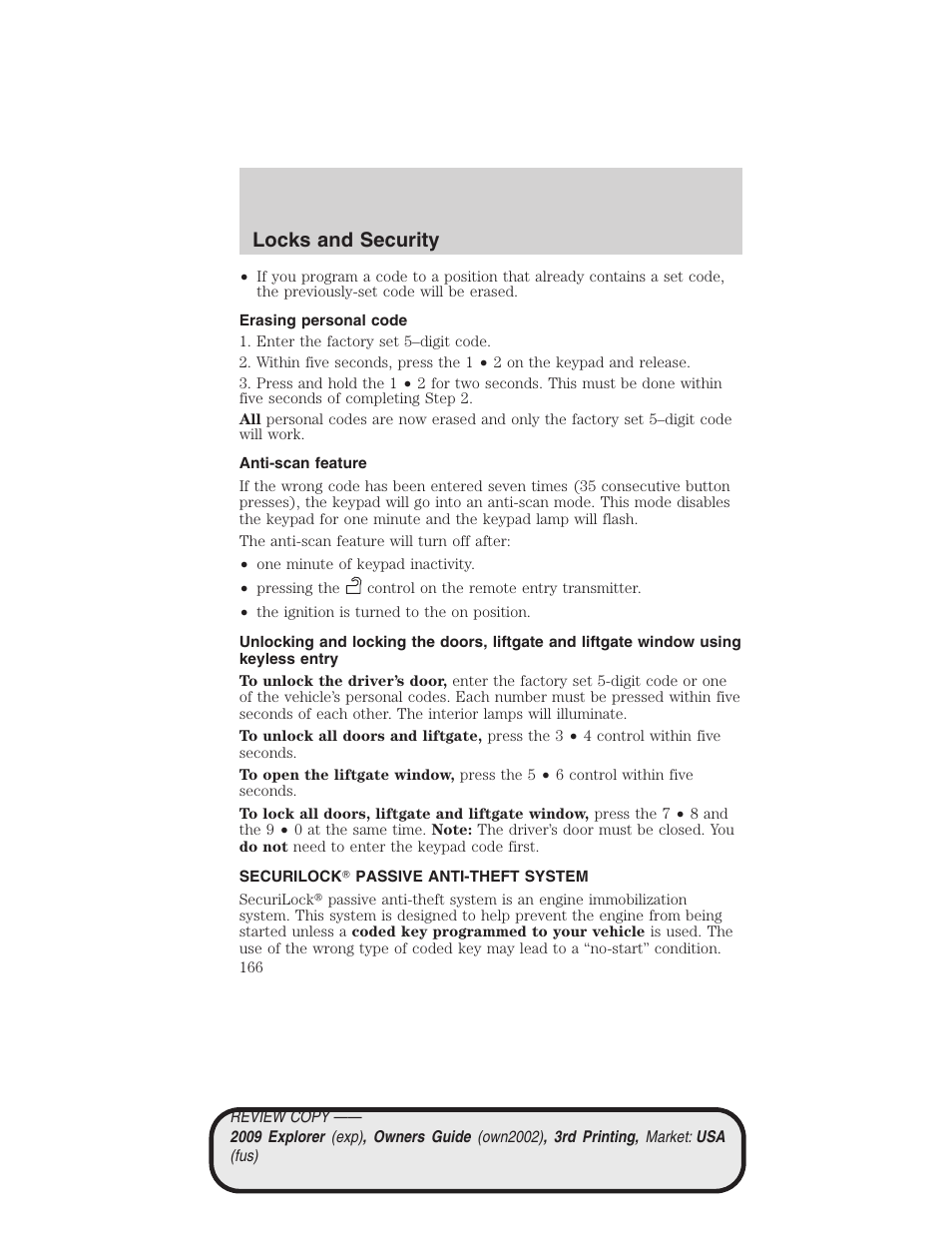 Locks and Security

• If you program a code to a position that already contains a set code, the previously-set code will be erased.

Erasing personal code

1. Enter the factory set 5–digit code.

2. Within five seconds, press the 1 • 2 on the keypad and release.

3. Press and hold the 1 • 2 for two seconds. This must be done within five seconds of completing Step 2.

All personal codes are now erased and only the factory set 5–digit code will work.

Anti-scan feature

If the wrong code has been entered seven times (35 consecutive button presses), the keypad will go into an anti-scan mode. This mode disables the keypad for one minute and the keypad lamp will flash.

The anti-scan feature will turn off after:

• one minute of keypad inactivity.

• pressing the control on the remote entry transmitter.

• the ignition is turned to the on position.

Unlocking and locking the doors, liftgate and liftgate window using keyless entry

To unlock the driver's door, enter the factory set 5-digit code or one of the vehicle's personal codes. Each number must be pressed within five seconds of each other. The interior lamps will illuminate.

To unlock all doors and liftgate, press the 3 • 4 control within five seconds.

To open the liftgate window, press the 5 • 6 control within five seconds.

To lock all doors, liftgate and liftgate window, press the 7 • 8 and the 9 • 0 at the same time. Note: The driver's door must be closed. You do not need to enter the keypad code first.

SECURILOCK® PASSIVE ANTI-THEFT SYSTEM

SecuriLock® passive anti-theft system is an engine immobilization system. This system is designed to help prevent the engine from being started unless a coded key programmed to your vehicle is used. The use of the wrong type of coded key may lead to a "no-start" condition.

166

REVIEW COPY ——
2009 Explorer (exp), Owners Guide (own2002), 3rd Printing, Market: USA (fus)